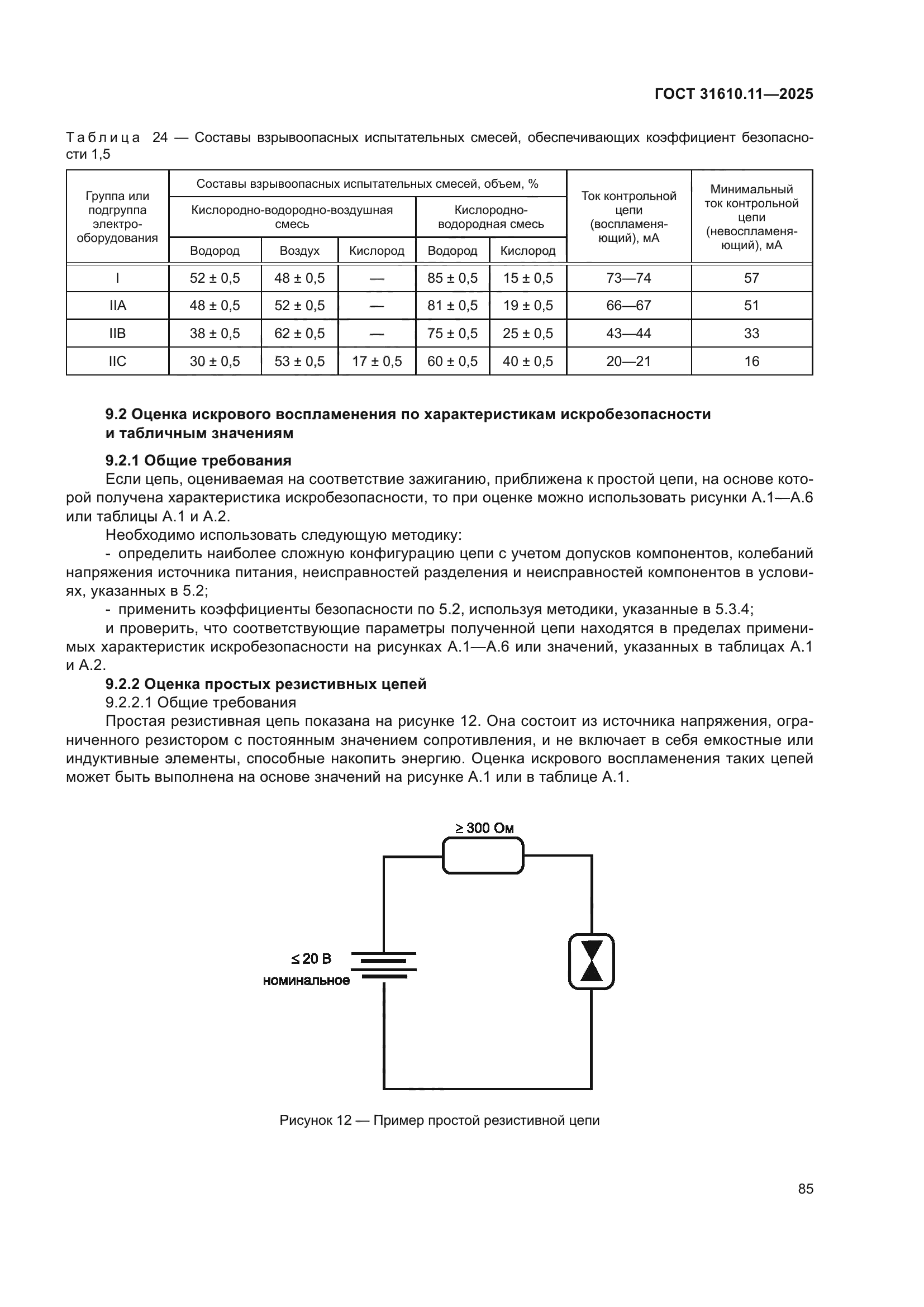 ГОСТ 31610.11—2025

Таблица 24 — Составы взрывоопасных испытательных смесей, обеспечивающих коэффициент безопасности 1,5

| Группа или подгруппа электрооборудования | Составы взрывоопасных испытательных смесей, объем, % | | | | | Ток контрольной цепи (воспламеняющий), мА | Минимальный ток контрольной цепи (невоспламеняющий), мА |
|---|---|---|---|---|---|---|---|
| | Кислородно-водородно-воздушная смесь | | | Кислородно-водородная смесь | | | |
| | Водород | Воздух | Кислород | Водород | Кислород | | |
| I | 52 ± 0,5 | 48 ± 0,5 | — | 85 ± 0,5 | 15 ± 0,5 | 73—74 | 57 |
| IIA | 48 ± 0,5 | 52 ± 0,5 | — | 81 ± 0,5 | 19 ± 0,5 | 66—67 | 51 |
| IIB | 38 ± 0,5 | 62 ± 0,5 | — | 75 ± 0,5 | 25 ± 0,5 | 43—44 | 33 |
| IIC | 30 ± 0,5 | 53 ± 0,5 | 17 ± 0,5 | 60 ± 0,5 | 40 ± 0,5 | 20—21 | 16 |

9.2 Оценка искрового воспламенения по характеристикам искробезопасности и табличным значениям

9.2.1 Общие требования

Если цепь, оцениваемая на соответствие зажиганию, приближена к простой цепи, на основе которой получена характеристика искробезопасности, то при оценке можно использовать рисунки А.1—А.6 или таблицы А.1 и А.2.

Необходимо использовать следующую методику:

- определить наиболее сложную конфигурацию цепи с учетом допусков компонентов, колебаний напряжения источника питания, неисправностей разделения и неисправностей компонентов в условиях, указанных в 5.2;

- применить коэффициенты безопасности по 5.2, используя методики, указанные в 5.3.4;

и проверить, что соответствующие параметры полученной цепи находятся в пределах применимых характеристик искробезопасности на рисунках А.1—А.6 или значений, указанных в таблицах А.1 и А.2.

9.2.2 Оценка простых резистивных цепей

9.2.2.1 Общие требования

Простая резистивная цепь показана на рисунке 12. Она состоит из источника напряжения, ограниченного резистором с постоянным значением сопротивления, и не включает в себя емкостные или индуктивные элементы, способные накопить энергию. Оценка искрового воспламенения таких цепей может быть выполнена на основе значений на рисунке А.1 или в таблице А.1.

≥ 300 Ом

≤ 20 В
номинальное

Рисунок 12 — Пример простой резистивной цепи

85